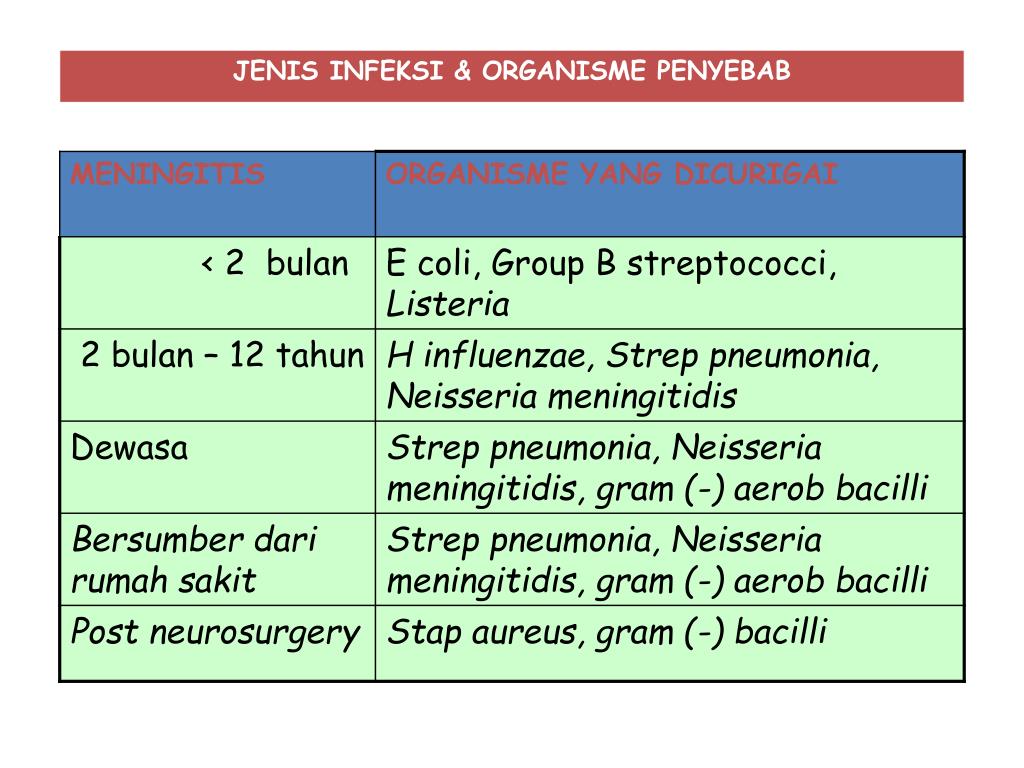 JENIS INFEKSI & ORGANISME PENYEBAB

| MENINGITIS | ORGANISME YANG DICURIGAI |
|---|---|
| < 2 bulan | E coli, Group B streptococci, Listeria |
| 2 bulan – 12 tahun | H influenzae, Strep pneumonia, Neisseria meningitidis |
| Dewasa | Strep pneumonia, Neisseria meningitidis, gram (-) aerob bacilli |
| Bersumber dari rumah sakit | Strep pneumonia, Neisseria meningitidis, gram (-) aerob bacilli |
| Post neurosurgery | Stap aureus, gram (-) bacilli |